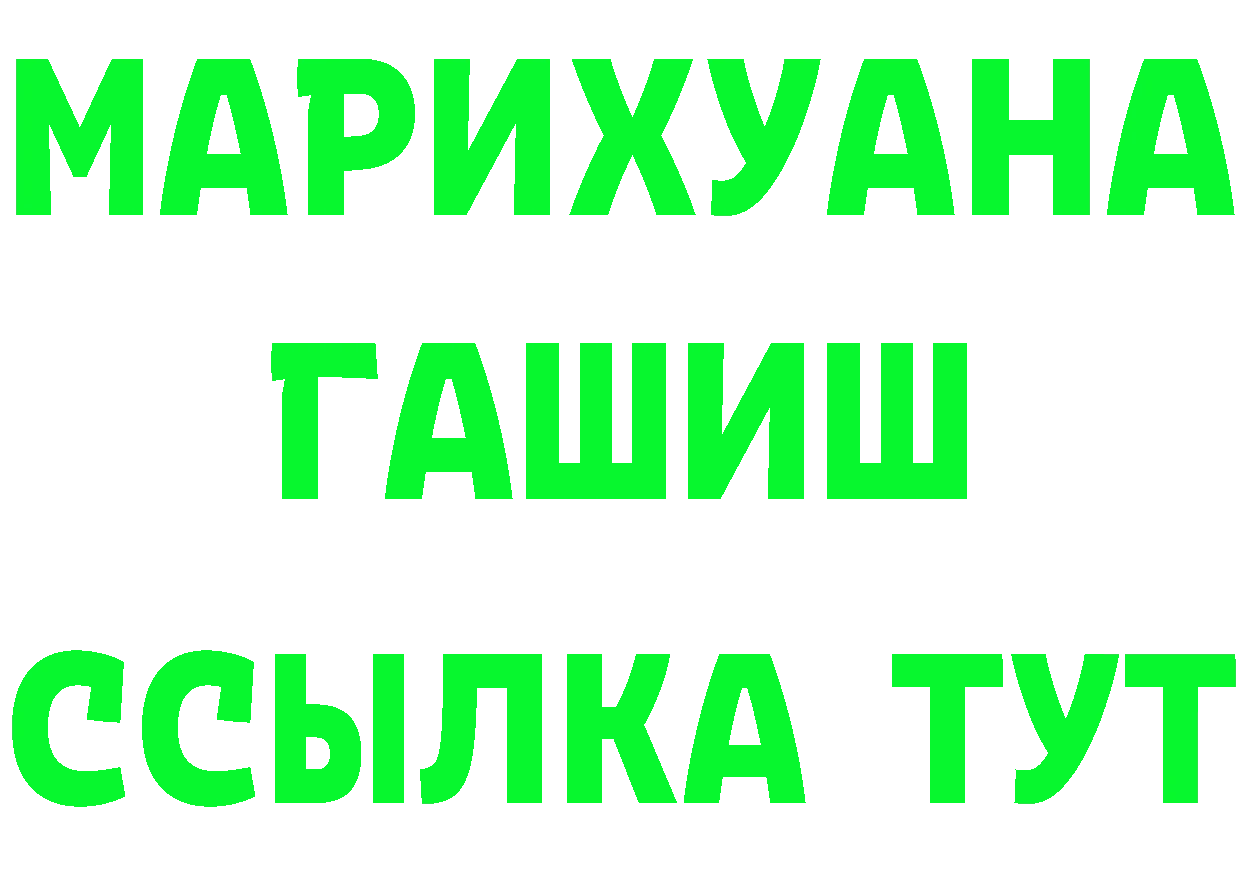 МАРИХУАНА
ГАШИШ
ССЫЛКА ТУТ